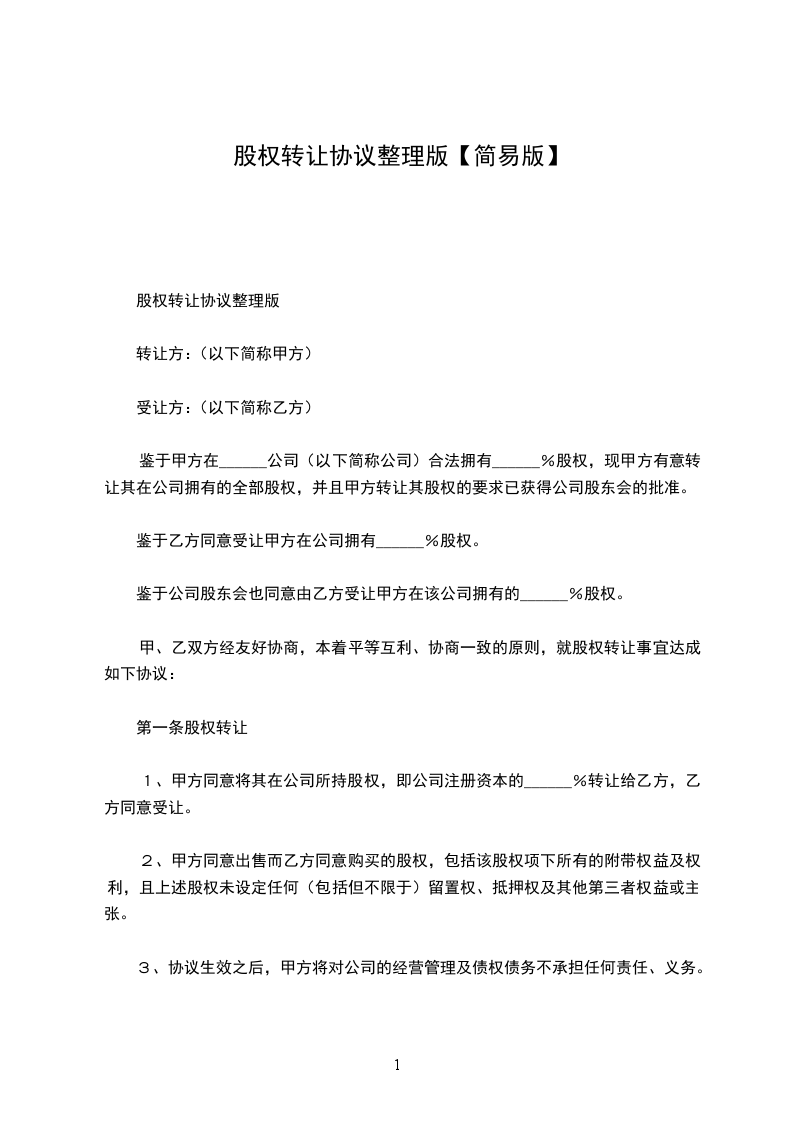 股权转让协议整理版【简易版】

股权转让协议整理版

转让方：（以下简称甲方）

受让方：（以下简称乙方）

鉴于甲方在______公司（以下简称公司）合法拥有______%股权，现甲方有意转让其在公司拥有的全部股权，并且甲方转让其股权的要求已获得公司股东会的批准。

鉴于乙方同意受让甲方在公司拥有______%股权。

鉴于公司股东会也同意由乙方受让甲方在该公司拥有的______%股权。

甲、乙双方经友好协商，本着平等互利、协商一致的原则，就股权转让事宜达成如下协议：

第一条股权转让

１、甲方同意将其在公司所持股权，即公司注册资本的______%转让给乙方，乙方同意受让。

２、甲方同意出售而乙方同意购买的股权，包括该股权项下所有的附带权益及权利，且上述股权未设定任何（包括但不限于）留置权、抵押权及其他第三者权益或主张。

３、协议生效之后，甲方将对公司的经营管理及债权债务不承担任何责任、义务。

1